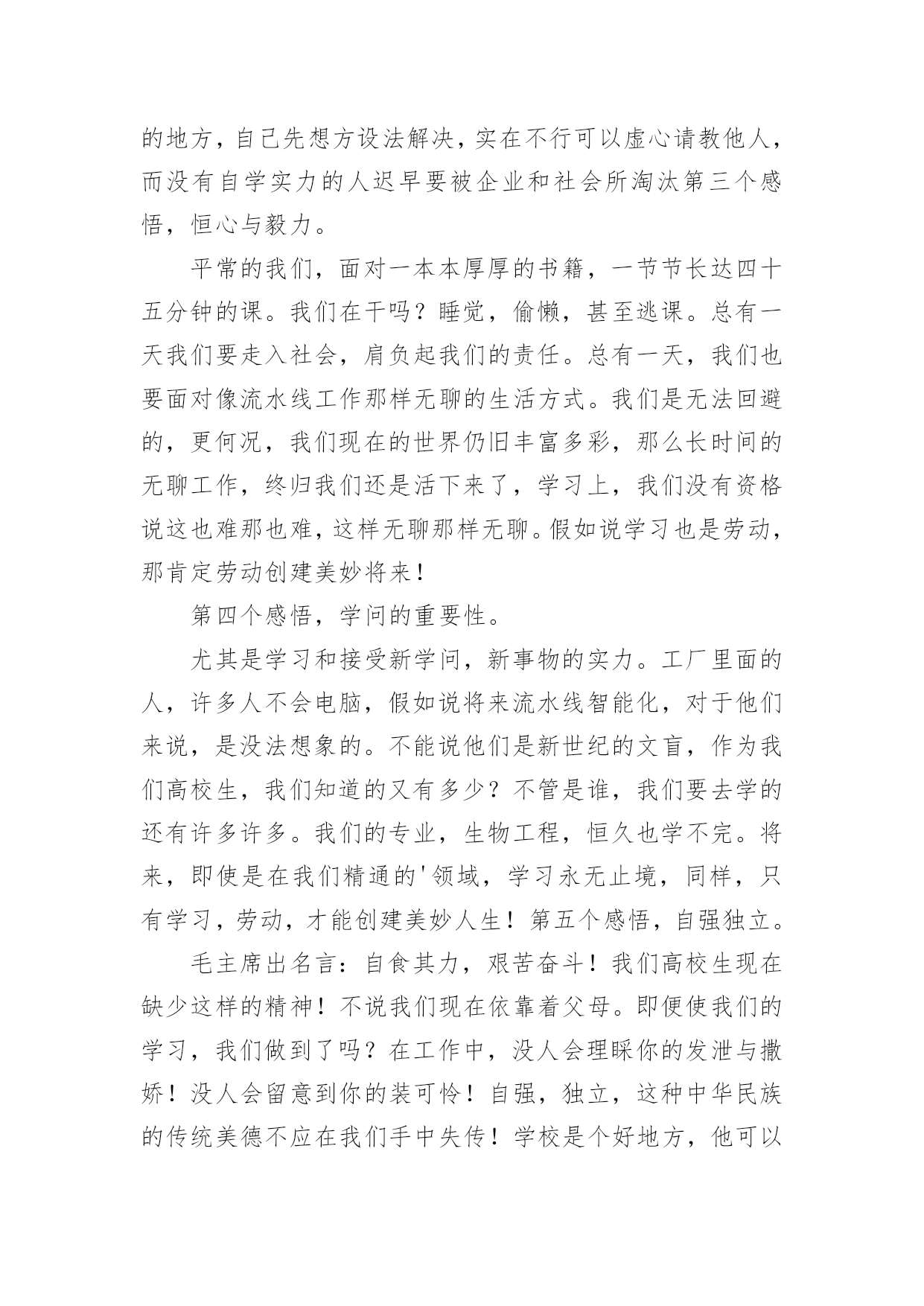 的地方，自己先想方设法解决，实在不行可以虚心请教他人，而没有自学实力的人迟早要被企业和社会所淘汰第三个感悟，恒心与毅力。

平常的我们，面对一本本厚厚的书籍，一节节长达四十五分钟的课。我们在干吗？睡觉，偷懒，甚至逃课。总有一天我们要走入社会，肩负起我们的责任。总有一天，我们也要面对像流水线工作那样无聊的生活方式。我们是无法回避的，更何况，我们现在的世界仍旧丰富多彩，那么长时间的无聊工作，终归我们还是活下来了，学习上，我们没有资格说这也难那也难，这样无聊那样无聊。假如说学习也是劳动，那肯定劳动创建美妙将来！

第四个感悟，学问的重要性。

尤其是学习和接受新学问，新事物的实力。工厂里面的人，许多人不会电脑，假如说将来流水线智能化，对于他们来说，是没法想象的。不能说他们是新世纪的文盲，作为我们高校生，我们知道的又有多少？不管是谁，我们要去学的还有许多许多。我们的专业，生物工程，恒久也学不完。将来，即使是在我们精通的'领域，学习永无止境，同样，只有学习，劳动，才能创建美妙人生！第五个感悟，自强独立。

毛主席出名言：自食其力，艰苦奋斗！我们高校生现在缺少这样的精神！不说我们现在依靠着父母。即便使我们的学习，我们做到了吗？在工作中，没人会理睬你的发泄与撒娇！没人会留意到你的装可怜！自强，独立，这种中华民族的传统美德不应在我们手中失传！学校是个好地方，他可以